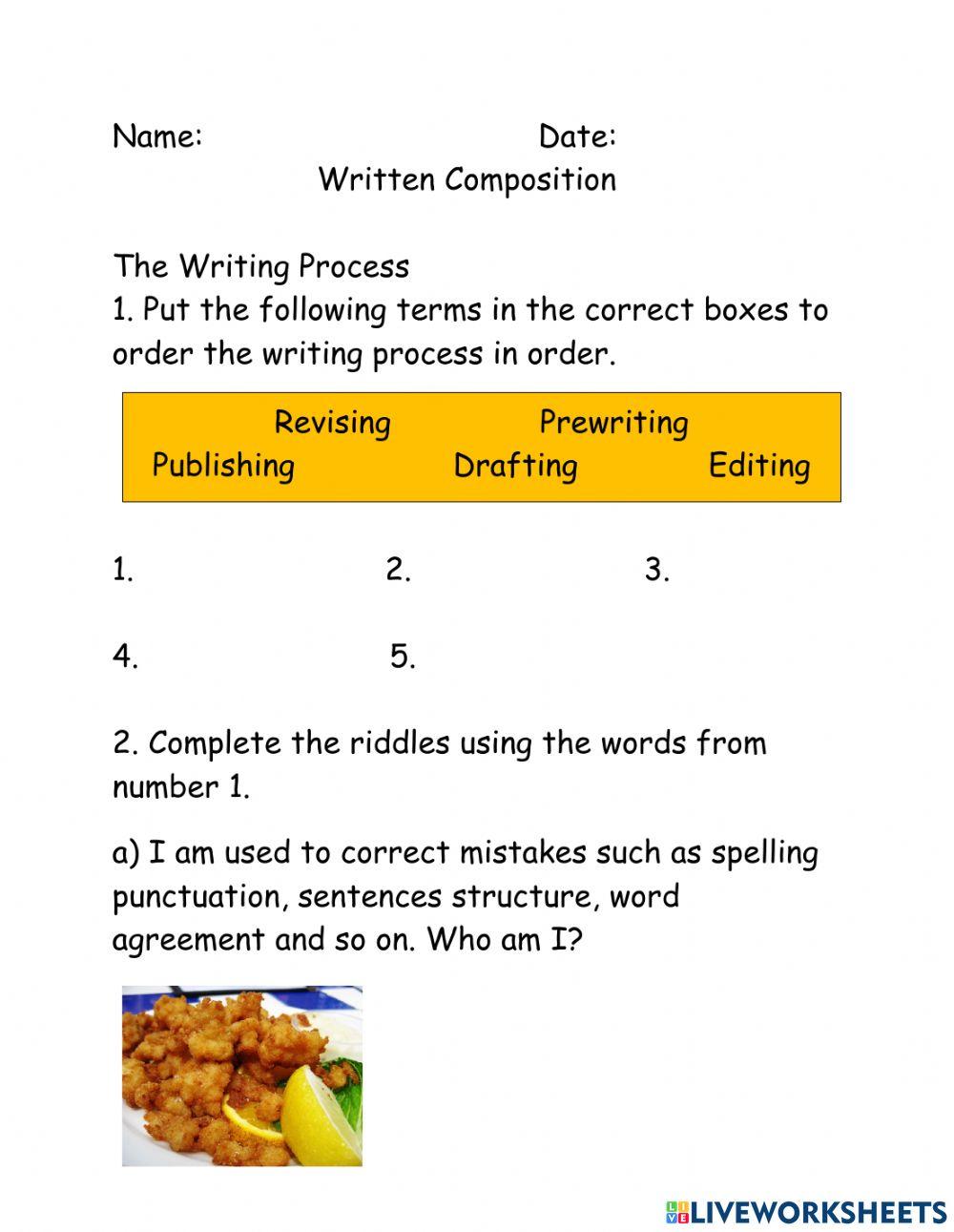 Name: Date:

Written Composition

The Writing Process

1. Put the following terms in the correct boxes to order the writing process in order.

Revising Prewriting
Publishing Drafting Editing

1. 2. 3.

4. 5.

2. Complete the riddles using the words from number 1.

a) I am used to correct mistakes such as spelling punctuation, sentences structure, word agreement and so on. Who am I?

LIVEWORKSHEETS